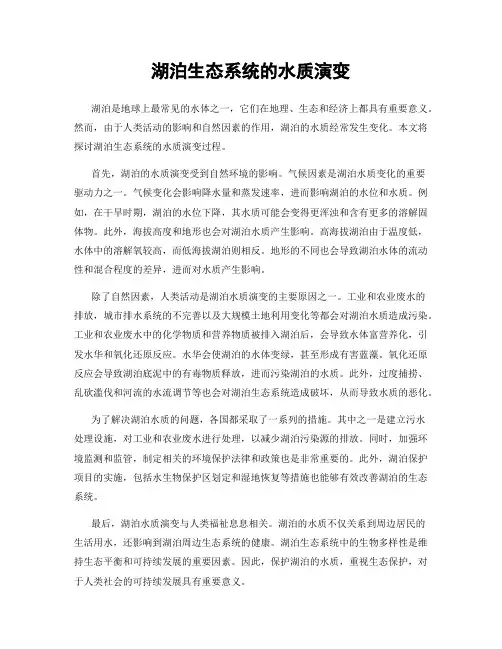 湖泊生态系统的水质演变

湖泊是地球上最常见的水体之一，它们在地理、生态和经济上都具有重要意义。然而，由于人类活动的影响和自然因素的作用，湖泊的水质经常发生变化。本文将探讨湖泊生态系统的水质演变过程。

首先，湖泊的水质演变受到自然环境的影响。气候因素是湖泊水质变化的重要驱动力之一。气候变化会影响降水量和蒸发速率，进而影响湖泊的水位和水质。例如，在干旱时期，湖泊的水位下降，其水质可能会变得更浑浊和含有更多的溶解固体物。此外，海拔高度和地形也会对湖泊水质产生影响。高海拔湖泊由于温度低，水体中的溶解氧较高，而低海拔湖泊则相反。地形的不同也会导致湖泊水体的流动性和混合程度的差异，进而对水质产生影响。

除了自然因素，人类活动是湖泊水质演变的主要原因之一。工业和农业废水的排放，城市排水系统的不完善以及大规模土地利用变化等都会对湖泊水质造成污染。工业和农业废水中的化学物质和营养物质被排入湖泊后，会导致水体富营养化，引发水华和氧化还原反应。水华会使湖泊的水体变绿，甚至形成有害蓝藻。氧化还原反应会导致湖泊底泥中的有毒物质释放，进而污染湖泊的水质。此外，过度捕捞、乱砍滥伐和河流的水流调节等也会对湖泊生态系统造成破坏，从而导致水质的恶化。

为了解决湖泊水质的问题，各国都采取了一系列的措施。其中之一是建立污水处理设施，对工业和农业废水进行处理，以减少湖泊污染源的排放。同时，加强环境监测和监管，制定相关的环境保护法律和政策也是非常重要的。此外，湖泊保护项目的实施，包括水生物保护区划定和湿地恢复等措施也能够有效改善湖泊的生态系统。

最后，湖泊水质演变与人类福祉息息相关。湖泊的水质不仅关系到周边居民的生活用水，还影响到湖泊周边生态系统的健康。湖泊生态系统中的生物多样性是维持生态平衡和可持续发展的重要因素。因此，保护湖泊的水质，重视生态保护，对于人类社会的可持续发展具有重要意义。